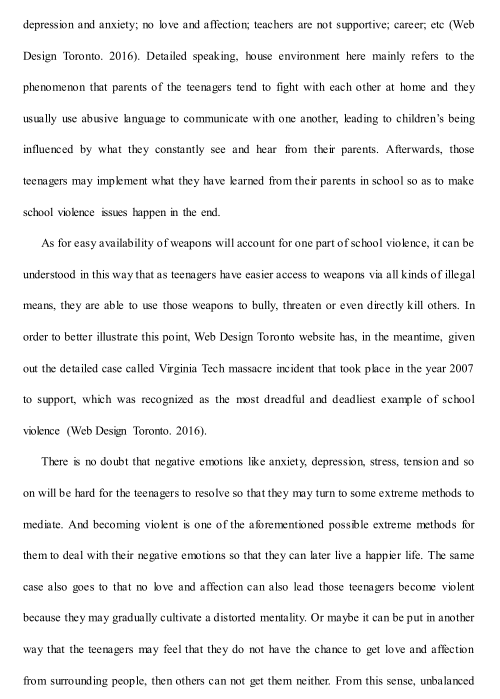 depression and anxiety; no love and affection; teachers are not supportive; career; etc (Web Design Toronto. 2016). Detailed speaking, house environment here mainly refers to the phenomenon that parents of the teenagers tend to fight with each other at home and they usually use abusive language to communicate with one another, leading to children's being influenced by what they constantly see and hear from their parents. Afterwards, those teenagers may implement what they have learned from their parents in school so as to make school violence issues happen in the end.

As for easy availability of weapons will account for one part of school violence, it can be understood in this way that as teenagers have easier access to weapons via all kinds of illegal means, they are able to use those weapons to bully, threaten or even directly kill others. In order to better illustrate this point, Web Design Toronto website has, in the meantime, given out the detailed case called Virginia Tech massacre incident that took place in the year 2007 to support, which was recognized as the most dreadful and deadliest example of school violence (Web Design Toronto. 2016).

There is no doubt that negative emotions like anxiety, depression, stress, tension and so on will be hard for the teenagers to resolve so that they may turn to some extreme methods to mediate. And becoming violent is one of the aforementioned possible extreme methods for them to deal with their negative emotions so that they can later live a happier life. The same case also goes to that no love and affection can also lead those teenagers become violent because they may gradually cultivate a distorted mentality. Or maybe it can be put in another way that the teenagers may feel that they do not have the chance to get love and affection from surrounding people, then others can not get them neither. From this sense, unbalanced